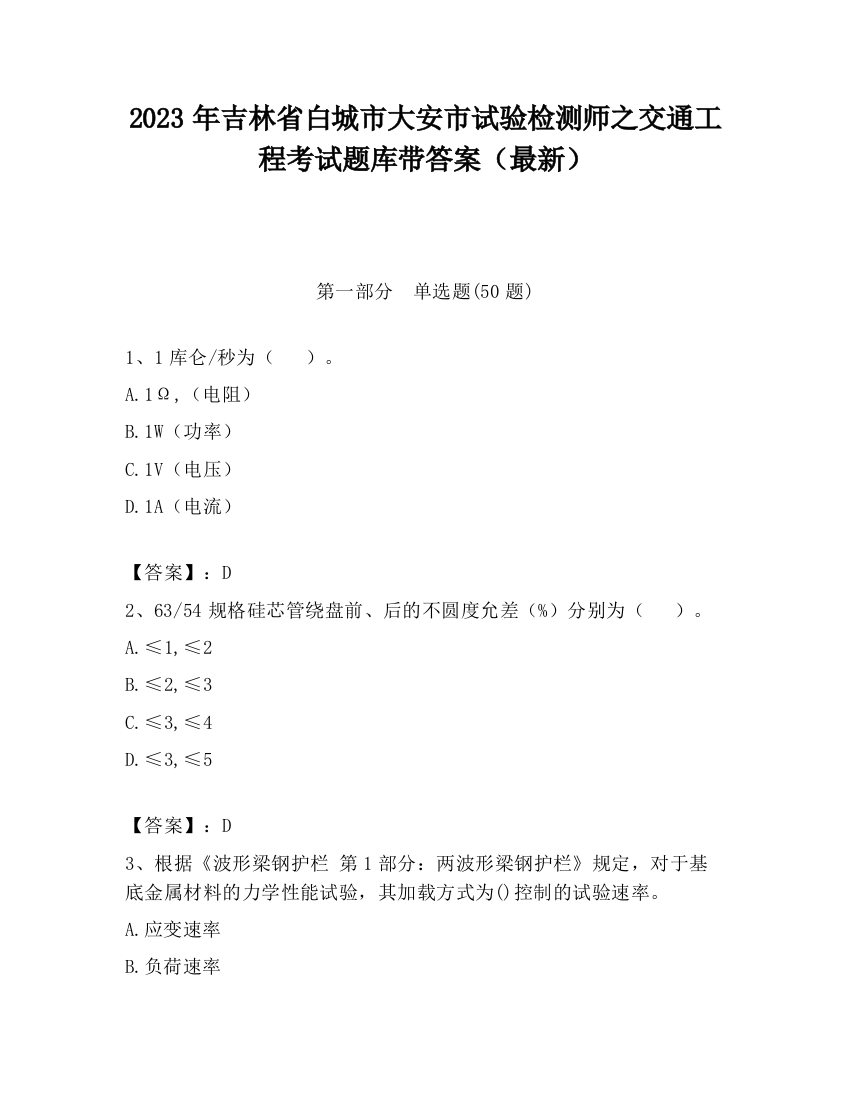 2023 年吉林省白城市大安市试验检测师之交通工程考试题库带答案（最新）

第一部分　单选题(50 题)

1、1 库仑/秒为（　）。

A. 1Ω,（电阻）

B. 1W（功率）

C. 1V（电压）

D. 1A（电流）

【答案】：D

2、63/54 规格硅芯管绕盘前、后的不圆度允差（%）分别为（　）。

A. ≤1, ≤2

B. ≤2, ≤3

C. ≤3, ≤4

D. ≤3, ≤5

【答案】：D

3、根据《波形梁钢护栏 第 1 部分：两波形梁钢护栏》规定，对于基底金属材料的力学性能试验，其加载方式为()控制的试验速率。

A. 应变速率

B. 负荷速率